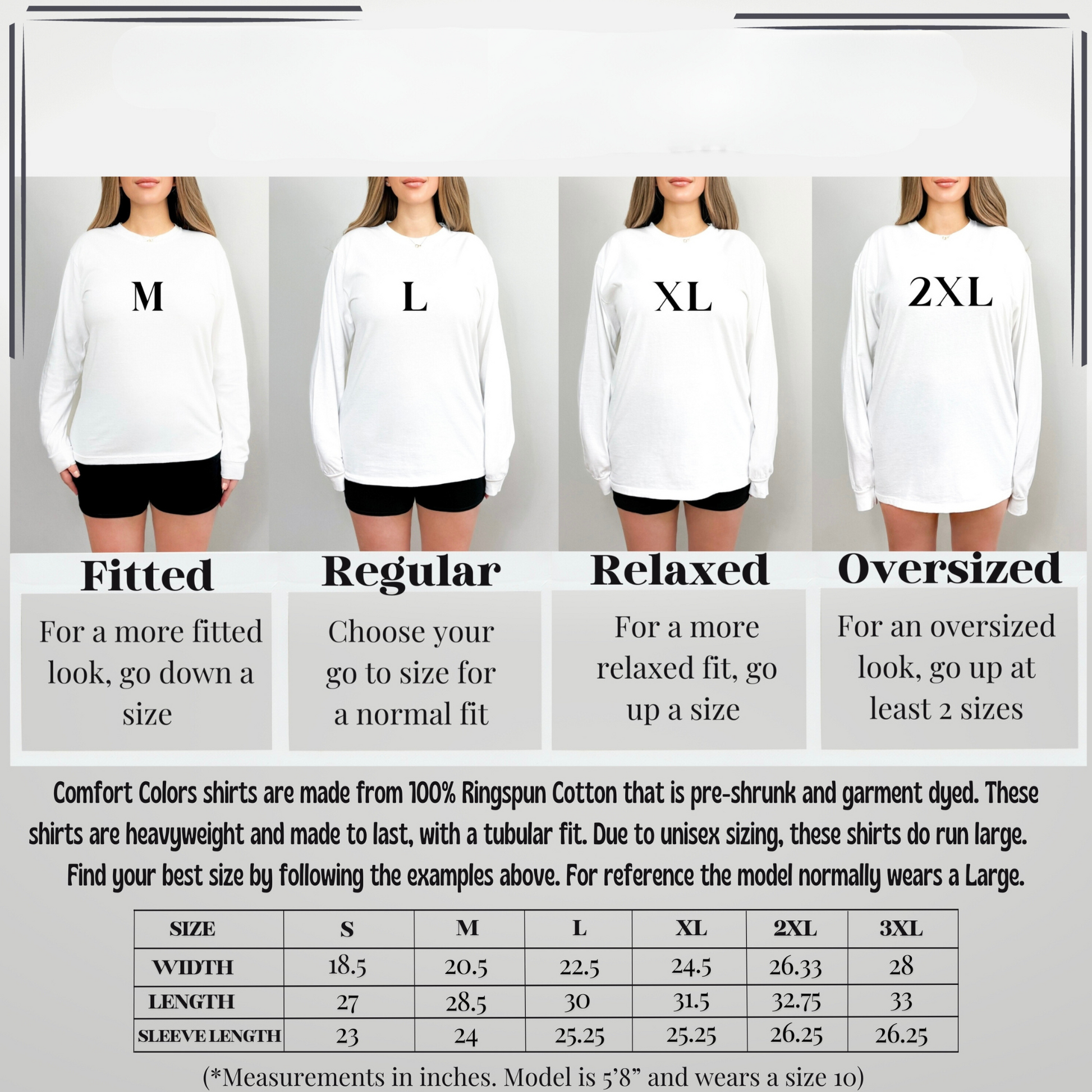 M

L

XL

2XL

Fitted

For a more fitted look, go down a size

Regular

Choose your go to size for a normal fit

Relaxed

For a more relaxed fit, go up a size

Oversized

For an oversized look, go up at least 2 sizes

Comfort Colors shirts are made from 100% Ringspun Cotton that is pre-shrunk and garment dyed. These shirts are heavyweight and made to last, with a tubular fit. Due to unisex sizing, these shirts do run large. Find your best size by following the examples above. For reference the model normally wears a Large.

| SIZE | S | M | L | XL | 2XL | 3XL |
|---|---|---|---|---|---|---|
| WIDTH | 18.5 | 20.5 | 22.5 | 24.5 | 26.33 | 28 |
| LENGTH | 27 | 28.5 | 30 | 31.5 | 32.75 | 33 |
| SLEEVE LENGTH | 23 | 24 | 25.25 | 25.25 | 26.25 | 26.25 |

(*Measurements in inches. Model is 5'8" and wears a size 10)